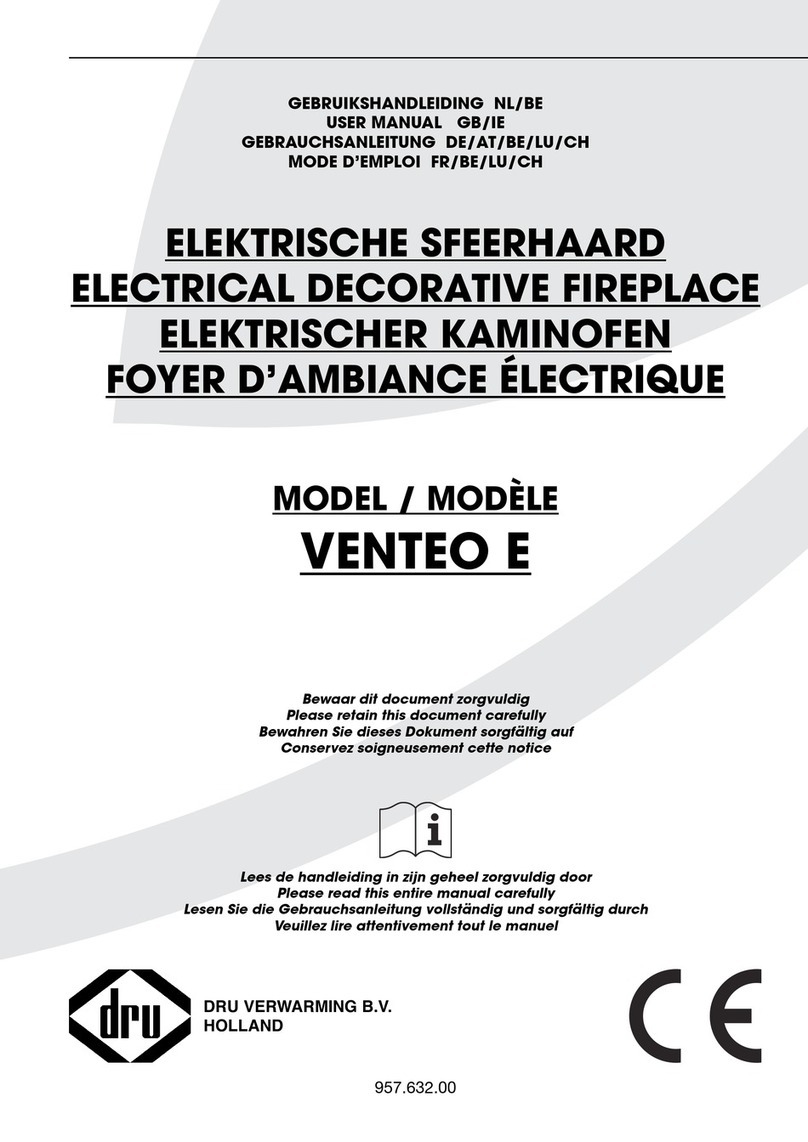 GEBRUIKSHANDLEIDING NL/BE
USER MANUAL GB/IE
GEBRAUCHSANLEITUNG DE/AT/BE/LU/CH
MODE D'EMPLOI FR/BE/LU/CH

ELEKTRISCHE SFEERHAARD
ELECTRICAL DECORATIVE FIREPLACE
ELEKTRISCHER KAMINOFEN
FOYER D'AMBIANCE ÉLECTRIQUE

MODEL / MODÈLE
VENTEO E

Bewaar dit document zorgvuldig
Please retain this document carefully
Bewahren Sie dieses Dokument sorgfältig auf
Conservez soigneusement cette notice

i

Lees de handleiding in zijn geheel zorgvuldig door
Please read this entire manual carefully
Lesen Sie die Gebrauchsanleitung vollständig und sorgfältig durch
Veuillez lire attentivement tout le manuel

dru

DRU VERWARMING B.V.
HOLLAND

CE

957.632.00